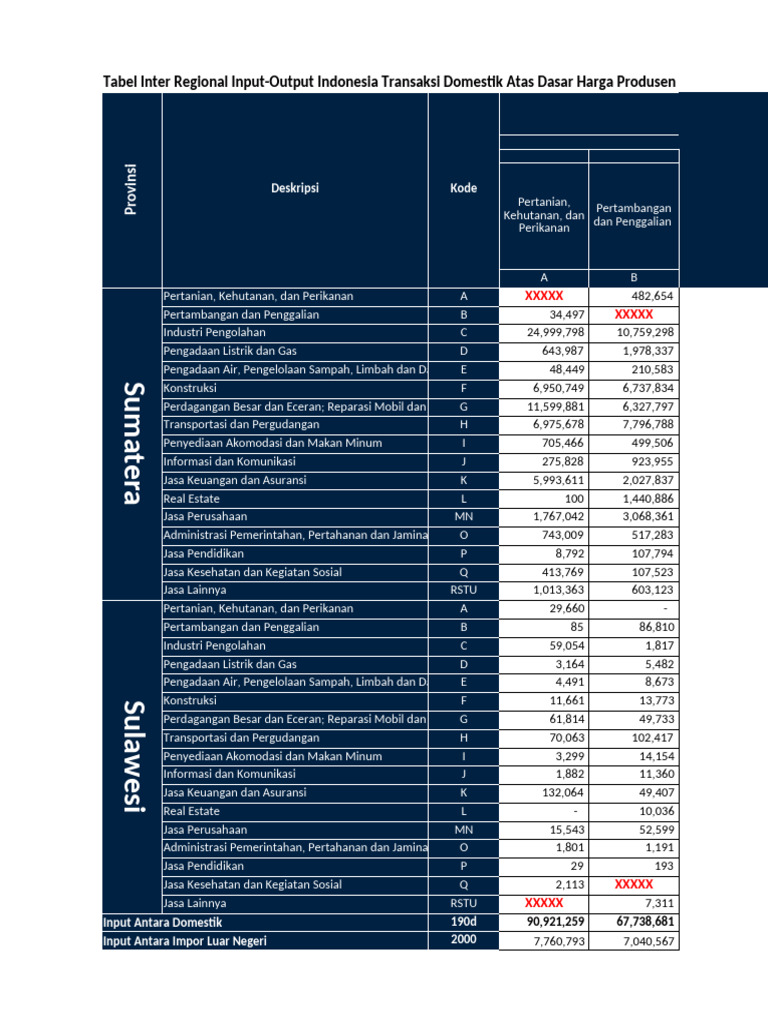 Tabel Inter Regional Input-Output Indonesia Transaksi Domestik Atas Dasar Harga Produsen

| Provinsi | Deskripsi | Kode | Pertanian, Kehutanan, dan Perikanan | Pertambangan dan Penggalian |
|---|---|---|---|---|
| | | | A | B |
| Sumatera | Pertanian, Kehutanan, dan Perikanan | A | XXXXX | 482,654 |
| | Pertambangan dan Penggalian | B | 34,497 | XXXXX |
| | Industri Pengolahan | C | 24,999,798 | 10,759,298 |
| | Pengadaan Listrik dan Gas | D | 643,987 | 1,978,337 |
| | Pengadaan Air, Pengelolaan Sampah, Limbah dan D | E | 48,449 | 210,583 |
| | Konstruksi | F | 6,950,749 | 6,737,834 |
| | Perdagangan Besar dan Eceran; Reparasi Mobil dan | G | 11,599,881 | 6,327,797 |
| | Transportasi dan Pergudangan | H | 6,975,678 | 7,796,788 |
| | Penyediaan Akomodasi dan Makan Minum | I | 705,466 | 499,506 |
| | Informasi dan Komunikasi | J | 275,828 | 923,955 |
| | Jasa Keuangan dan Asuransi | K | 5,993,611 | 2,027,837 |
| | Real Estate | L | 100 | 1,440,886 |
| | Jasa Perusahaan | MN | 1,767,042 | 3,068,361 |
| | Administrasi Pemerintahan, Pertahanan dan Jamina | O | 743,009 | 517,283 |
| | Jasa Pendidikan | P | 8,792 | 107,794 |
| | Jasa Kesehatan dan Kegiatan Sosial | Q | 413,769 | 107,523 |
| | Jasa Lainnya | RSTU | 1,013,363 | 603,123 |
| Sulawesi | Pertanian, Kehutanan, dan Perikanan | A | 29,660 | - |
| | Pertambangan dan Penggalian | B | 85 | 86,810 |
| | Industri Pengolahan | C | 59,054 | 1,817 |
| | Pengadaan Listrik dan Gas | D | 3,164 | 5,482 |
| | Pengadaan Air, Pengelolaan Sampah, Limbah dan D | E | 4,491 | 8,673 |
| | Konstruksi | F | 11,661 | 13,773 |
| | Perdagangan Besar dan Eceran; Reparasi Mobil dan | G | 61,814 | 49,733 |
| | Transportasi dan Pergudangan | H | 70,063 | 102,417 |
| | Penyediaan Akomodasi dan Makan Minum | I | 3,299 | 14,154 |
| | Informasi dan Komunikasi | J | 1,882 | 11,360 |
| | Jasa Keuangan dan Asuransi | K | 132,064 | 49,407 |
| | Real Estate | L | - | 10,036 |
| | Jasa Perusahaan | MN | 15,543 | 52,599 |
| | Administrasi Pemerintahan, Pertahanan dan Jamina | O | 1,801 | 1,191 |
| | Jasa Pendidikan | P | 29 | 193 |
| | Jasa Kesehatan dan Kegiatan Sosial | Q | 2,113 | XXXXX |
| | Jasa Lainnya | RSTU | XXXXX | 7,311 |
| Input Antara Domestik | | 190d | 90,921,259 | 67,738,681 |
| Input Antara Impor Luar Negeri | | 2000 | 7,760,793 | 7,040,567 |